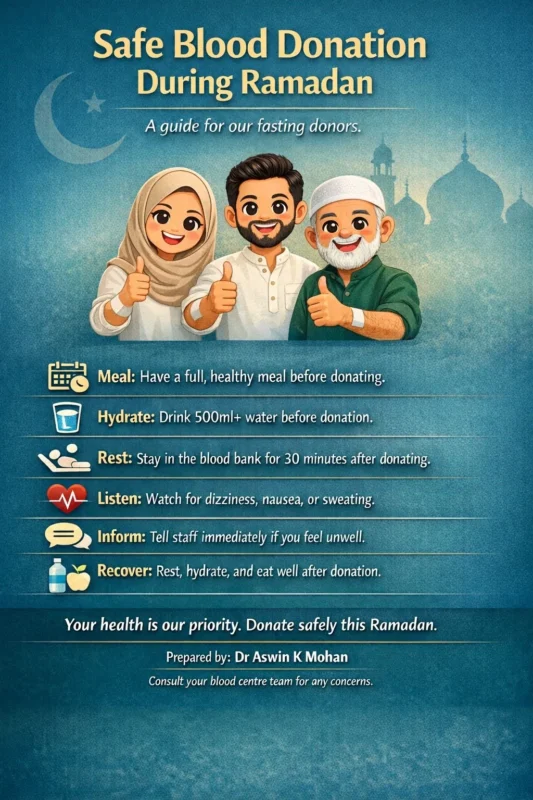 Safe Blood Donation
During Ramadan

A guide for our fasting donors.

Meal: Have a full, healthy meal before donating.

Hydrate: Drink 500ml+ water before donation.

Rest: Stay in the blood bank for 30 minutes after donating.

Listen: Watch for dizziness, nausea, or sweating.

Inform: Tell staff immediately if you feel unwell.

Recover: Rest, hydrate, and eat well after donation.

Your health is our priority. Donate safely this Ramadan.

Prepared by: Dr Aswin K Mohan

Consult your blood centre team for any concerns.